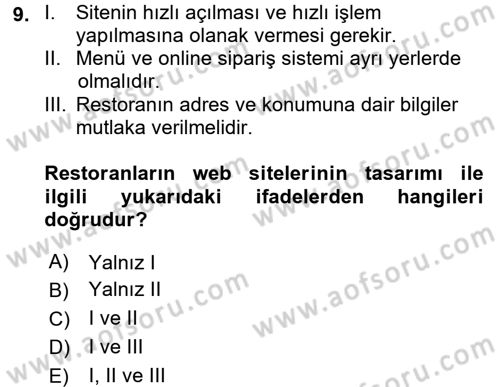 9. I. Sitenin hızlı açılması ve hızlı işlem yapılmasına olanak vermesi gerekir.
II. Menü ve online sipariş sistemi ayrı yerlerde olmalıdır.
III. Restoranın adres ve konumuna dair bilgiler mutlaka verilmelidir.

Restoranların web sitelerinin tasarımı ile ilgili yukarıdaki ifadelerden hangileri doğrudur?

A) Yalnız I
B) Yalnız II
C) I ve II
D) I ve III
E) I, II ve III

www.aofsoru.com